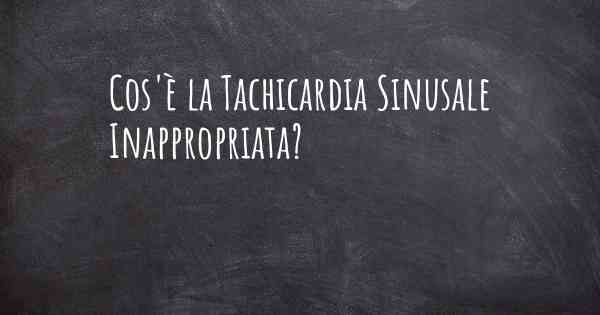 Cos'è la Tachicardia Sinusale Inappropriata?